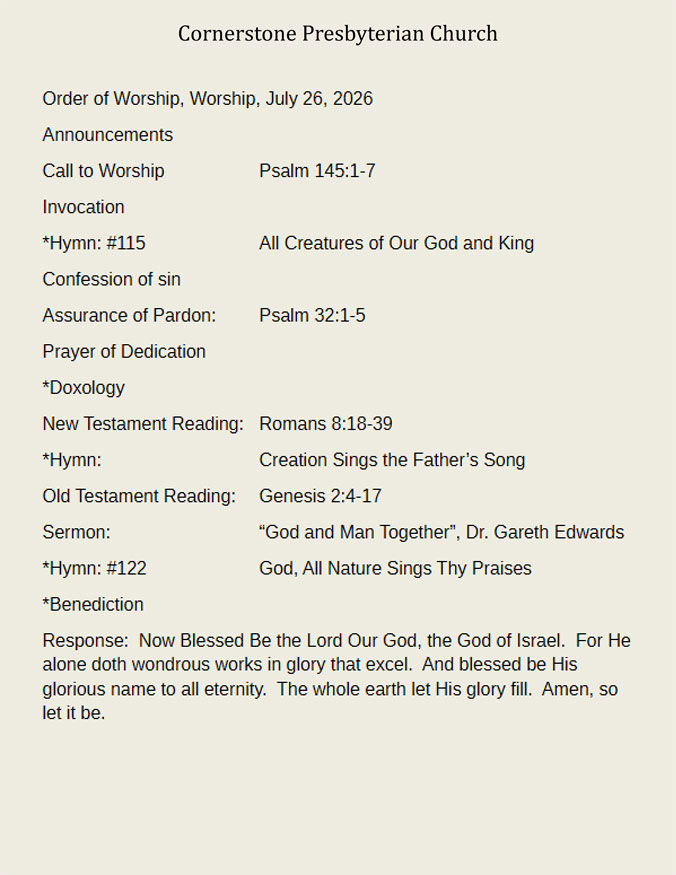 Cornerstone Presbyterian Church

Order of Worship, Worship, July 26, 2026

Announcements

Call to Worship Psalm 145:1-7

Invocation

*Hymn: #115 All Creatures of Our God and King

Confession of sin

Assurance of Pardon: Psalm 32:1-5

Prayer of Dedication

*Doxology

New Testament Reading: Romans 8:18-39

*Hymn: Creation Sings the Father's Song

Old Testament Reading: Genesis 2:4-17

Sermon: "God and Man Together", Dr. Gareth Edwards

*Hymn: #122 God, All Nature Sings Thy Praises

*Benediction

Response: Now Blessed Be the Lord Our God, the God of Israel. For He alone doth wondrous works in glory that excel. And blessed be His glorious name to all eternity. The whole earth let His glory fill. Amen, so let it be.